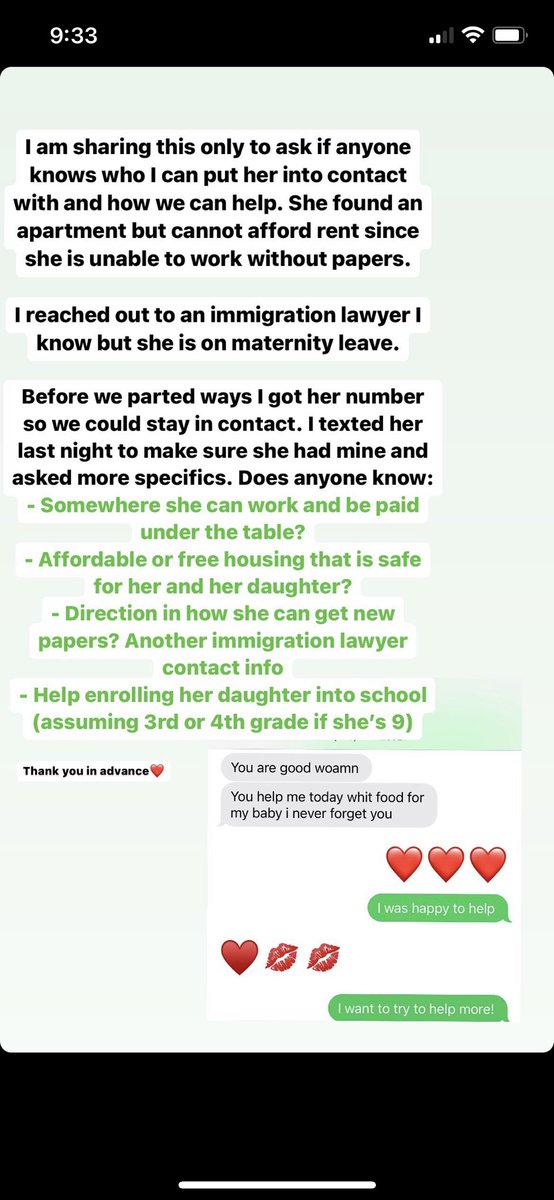 9:33

I am sharing this only to ask if anyone knows who I can put her into contact with and how we can help. She found an apartment but cannot afford rent since she is unable to work without papers.

I reached out to an immigration lawyer I know but she is on maternity leave.

Before we parted ways I got her number so we could stay in contact. I texted her last night to make sure she had mine and asked more specifics. Does anyone know:
- Somewhere she can work and be paid under the table?
- Affordable or free housing that is safe for her and her daughter?
- Direction in how she can get new papers? Another immigration lawyer contact info
- Help enrolling her daughter into school (assuming 3rd or 4th grade if she's 9)

Thank you in advance❤️

You are good woamn

You help me today whit food for my baby i never forget you

❤️❤️❤️

I was happy to help

❤️💋💋

I want to try to help more!